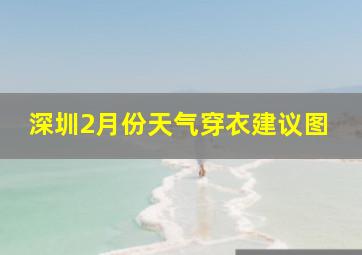 深圳2月份天气穿衣建议图